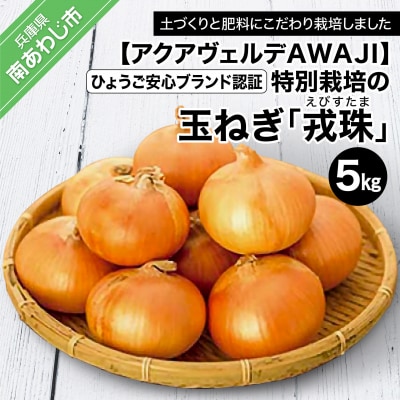 兵庫県
南あわじ市

土づくりと肥料にこだわり栽培しました

【アクアヴェルデAWAJI】

ひょうご安心ブランド認証 特別栽培の

えびすたま
玉ねぎ「戎珠」

5kg